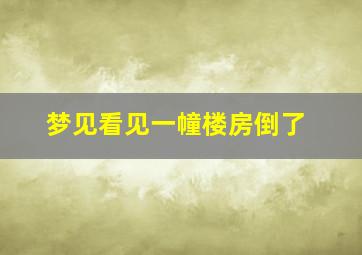 梦见看见一幢楼房倒了